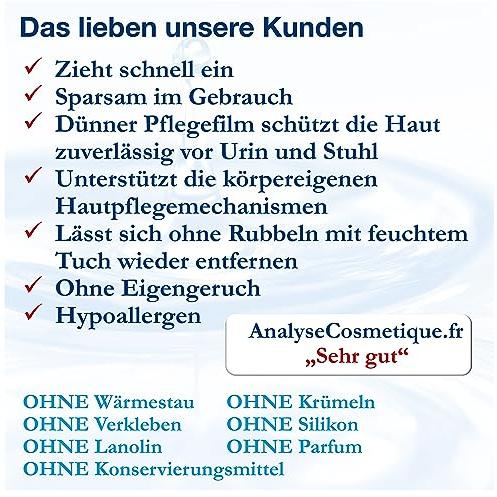 Das lieben unsere Kunden

✓ Zieht schnell ein
✓ Sparsam im Gebrauch
✓ Dünner Pflegefilm schützt die Haut zuverlässig vor Urin und Stuhl
✓ Unterstützt die körpereigenen Hautpflegemechanismen
✓ Lässt sich ohne Rubbeln mit feuchtem Tuch wieder entfernen
✓ Ohne Eigengeruch
✓ Hypoallergen

AnalyseCosmetique.fr
„Sehr gut“

OHNE Wärmestau
OHNE Verkleben
OHNE Lanolin
OHNE Konservierungsmittel

OHNE Krümeln
OHNE Silikon
OHNE Parfum